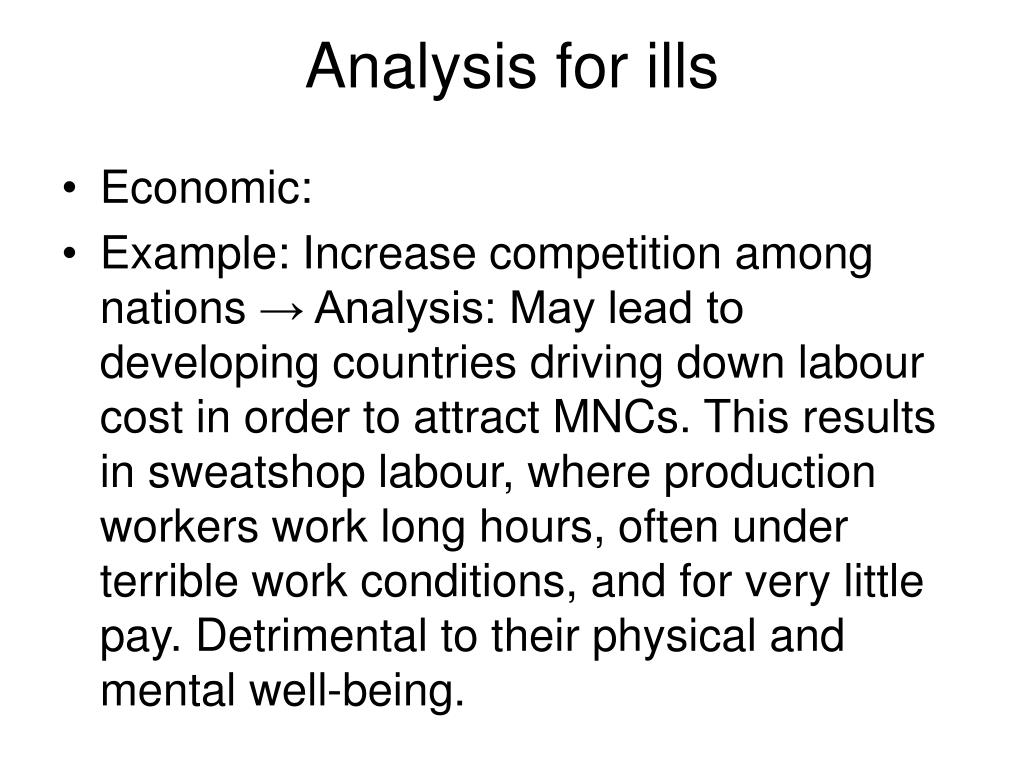 Analysis for ills

• Economic:
• Example: Increase competition among nations → Analysis: May lead to developing countries driving down labour cost in order to attract MNCs. This results in sweatshop labour, where production workers work long hours, often under terrible work conditions, and for very little pay. Detrimental to their physical and mental well-being.